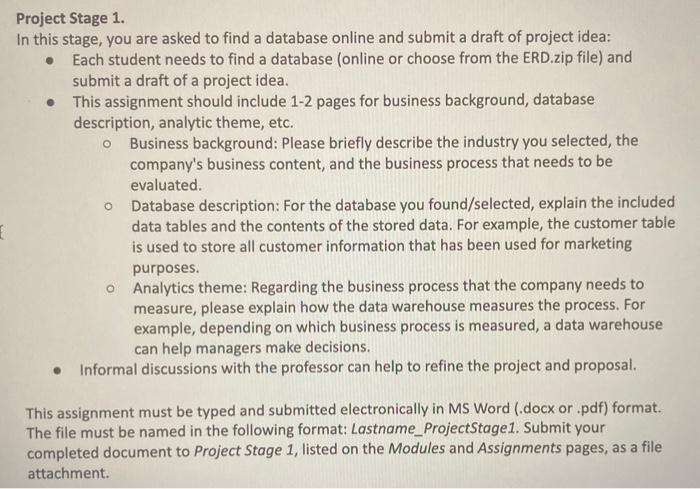 Project Stage 1.
In this stage, you are asked to find a database online and submit a draft of project idea:

• Each student needs to find a database (online or choose from the ERD.zip file) and submit a draft of a project idea.
• This assignment should include 1-2 pages for business background, database description, analytic theme, etc.
o Business background: Please briefly describe the industry you selected, the company's business content, and the business process that needs to be evaluated.
o Database description: For the database you found/selected, explain the included data tables and the contents of the stored data. For example, the customer table is used to store all customer information that has been used for marketing purposes.
o Analytics theme: Regarding the business process that the company needs to measure, please explain how the data warehouse measures the process. For example, depending on which business process is measured, a data warehouse can help managers make decisions.
• Informal discussions with the professor can help to refine the project and proposal.

This assignment must be typed and submitted electronically in MS Word (.docx or .pdf) format. The file must be named in the following format: Lastname_ProjectStage1. Submit your completed document to Project Stage 1, listed on the Modules and Assignments pages, as a file attachment.